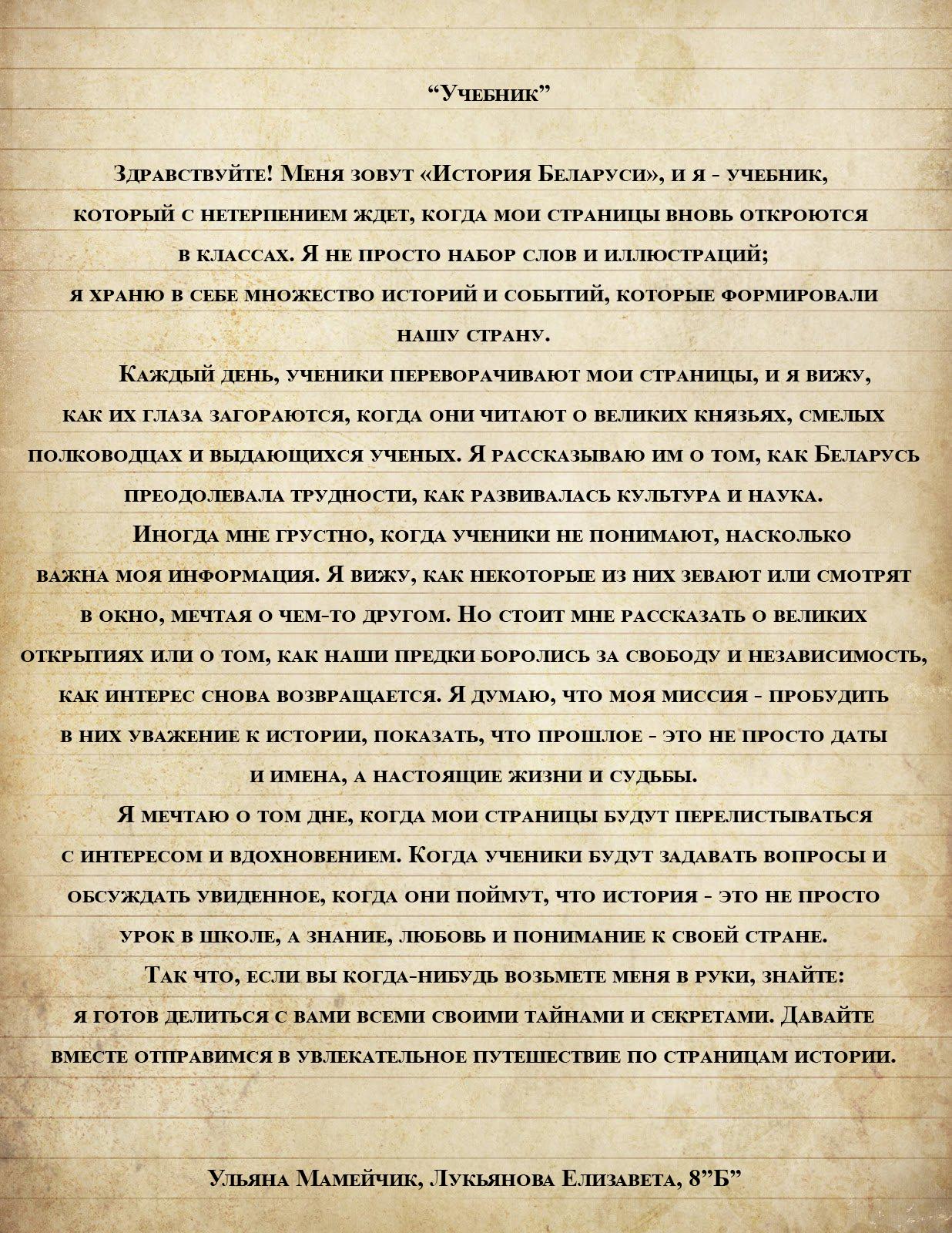 “Учебник”

Здравствуйте! Меня зовут «История Беларуси», и я - учебник, который с нетерпением ждет, когда мои страницы вновь откроются в классах. Я не просто набор слов и иллюстраций; я храню в себе множество историй и событий, которые формировали нашу страну.

Каждый день, ученики переворачивают мои страницы, и я вижу, как их глаза загораются, когда они читают о великих князьях, смелых полководцах и выдающихся ученых. Я рассказываю им о том, как Беларусь преодолевала трудности, как развивалась культура и наука.

Иногда мне грустно, когда ученики не понимают, насколько важна моя информация. Я вижу, как некоторые из них зевают или смотрят в окно, мечтая о чем-то другом. Но стоит мне рассказать о великих открытиях или о том, как наши предки боролись за свободу и независимость, как интерес снова возвращается. Я думаю, что моя миссия - пробудить в них уважение к истории, показать, что прошлое - это не просто даты и имена, а настоящие жизни и судьбы.

Я мечтаю о том дне, когда мои страницы будут перелистываться с интересом и вдохновением. Когда ученики будут задавать вопросы и обсуждать увиденное, когда они поймут, что история - это не просто урок в школе, а знание, любовь и понимание к своей стране.

Так что, если вы когда-нибудь возьмете меня в руки, знайте: я готов делиться с вами всеми своими тайнами и секретами. Давайте вместе отправимся в увлекательное путешествие по страницам истории.

Ульяна Мамейчик, Лукьянова Елизавета, 8”Б”